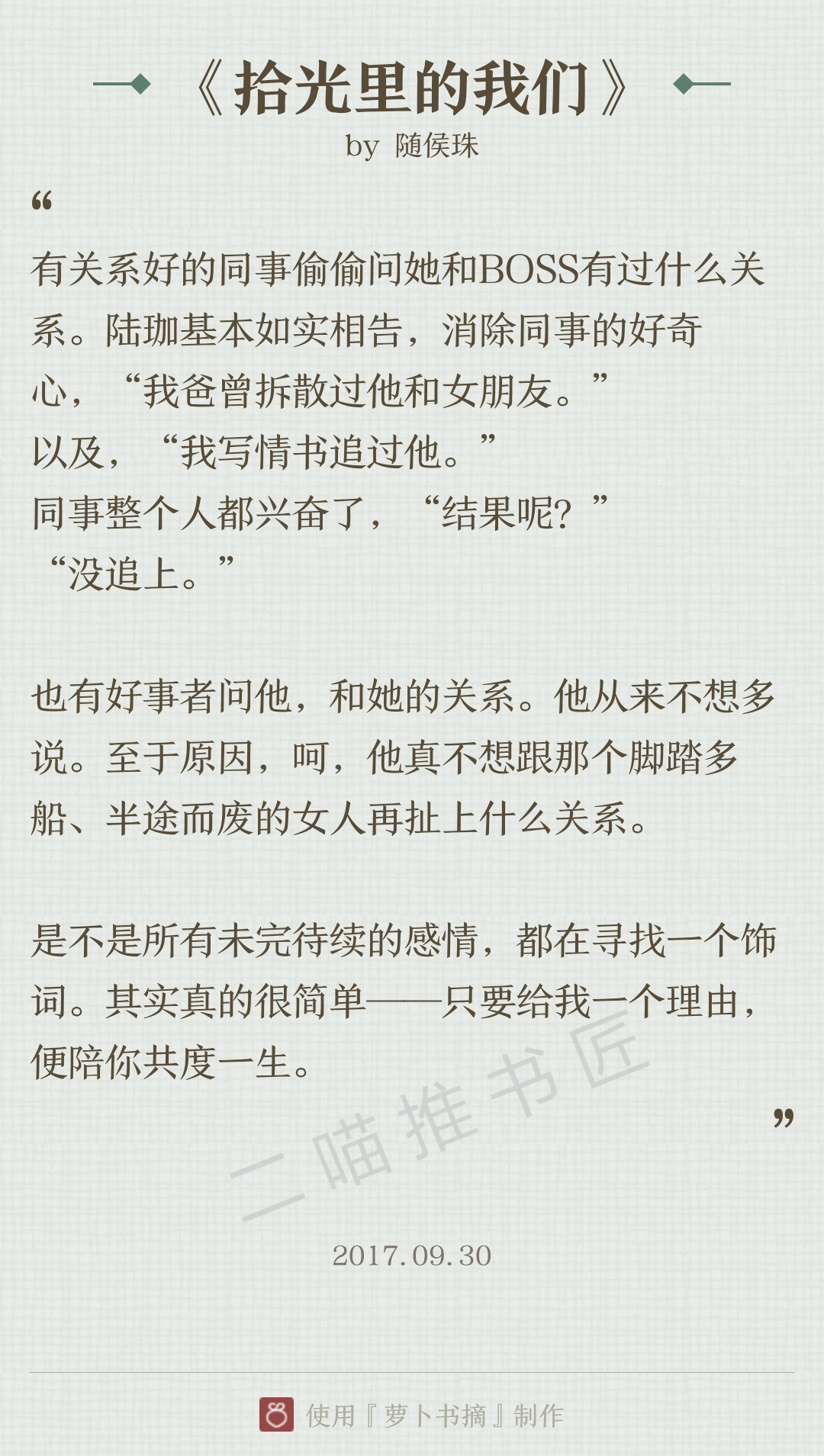 《拾光里的我们》
by 随侯珠

“

有关系好的同事偷偷问她和BOSS有过什么关系。陆珈基本如实相告，消除同事的好奇心，“我爸曾拆散过他和女朋友。”
以及，“我写情书追过他。”
同事整个人都兴奋了，“结果呢？”
“没追上。”

也有好事者问他，和她的关系。他从来不想多说。至于原因，呵，他真不想跟那个脚踏多船、半途而废的女人再扯上什么关系。

是不是所有未完待续的感情，都在寻找一个饰词。其实真的很简单——只要给我一个理由，便陪你共度一生。

”

二喵推书匠

2017.09.30

使用『萝卜书摘』制作